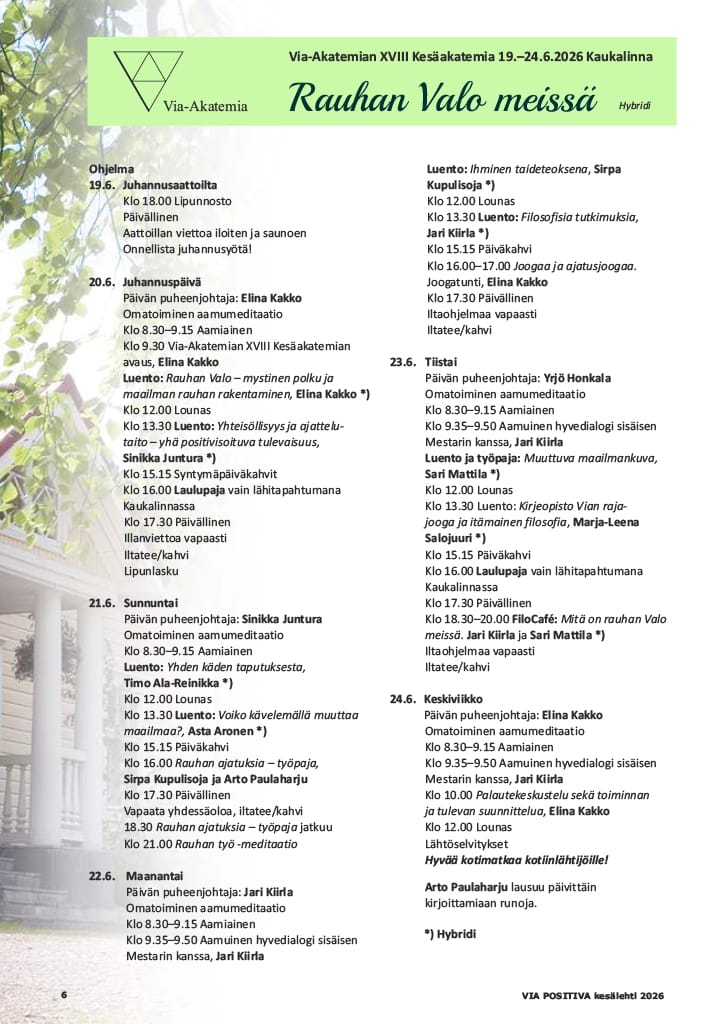 Via-Akatemia

Via-Akatemian XVIII Kesäakatemia 19.–24.6.2026 Kaukalinna

Rauhan Valo meissä

Hybridi

Ohjelma
19.6. Juhannusaattoilta
Klo 18.00 Lipunnosto
Päivällinen
Aattoillan viettoa iloiten ja saunoen
Onnellista juhannusyötä!

20.6. Juhannuspäivä
Päivän puheenjohtaja: Elina Kakko
Omatoiminen aamumeditaatio
Klo 8.30–9.15 Aamiainen
Klo 9.30 Via-Akatemian XVIII Kesäakatemian avaus, Elina Kakko
Luento: Rauhan Valo – mystinen polku ja maailman rauhan rakentaminen, Elina Kakko *)
Klo 12.00 Lounas
Klo 13.30 Luento: Yhteisöllisyys ja ajattelutaito – yhä positivisoituva tulevaisuus, Sinikka Juntura *)
Klo 15.15 Syntymäpäiväkahvit
Klo 16.00 Laulupaja vain lähitapahtumana Kaukalinnassa
Klo 17.30 Päivällinen
Illanviettoa vapaasti
Iltatee/kahvi
Lipunlasku

21.6. Sunnuntai
Päivän puheenjohtaja: Sinikka Juntura
Omatoiminen aamumeditaatio
Klo 8.30–9.15 Aamiainen
Luento: Yhden käden taputuksesta, Timo Ala-Reinikka *)
Klo 12.00 Lounas
Klo 13.30 Luento: Voiko kävelemällä muuttaa maailmaa?, Asta Aronen *)
Klo 15.15 Päiväkahvi
Klo 16.00 Rauhan ajatuksia – työpaja, Sirpa Kupulisoja ja Arto Paulaharju
Klo 17.30 Päivällinen
Vapaata yhdessäoloa, iltatee/kahvi
18.30 Rauhan ajatuksia – työpaja jatkuu
Klo 21.00 Rauhan työ -meditaatio

22.6. Maanantai
Päivän puheenjohtaja: Jari Kiirla
Omatoiminen aamumeditaatio
Klo 8.30–9.15 Aamiainen
Klo 9.35–9.50 Aamuinen hyvedialogi sisäisen Mestarin kanssa, Jari Kiirla
Luento: Ihminen taideteoksena, Sirpa Kupulisoja *)
Klo 12.00 Lounas
Klo 13.30 Luento: Filosofisia tutkimuksia, Jari Kiirla *)
Klo 15.15 Päiväkahvi
Klo 16.00–17.00 Joogaa ja ajatusjoogaa. Joogatunti, Elina Kakko
Klo 17.30 Päivällinen
Iltaohjelmaa vapaasti
Iltatee/kahvi

23.6. Tiistai
Päivän puheenjohtaja: Yrjö Honkala
Omatoiminen aamumeditaatio
Klo 8.30–9.15 Aamiainen
Klo 9.35–9.50 Aamuinen hyvedialogi sisäisen Mestarin kanssa, Jari Kiirla
Luento ja työpaja: Muuttuva maailmankuva, Sari Mattila *)
Klo 12.00 Lounas
Klo 13.30 Luento: Kirjeopisto Vian rajajooga ja itämainen filosofia, Marja-Leena Salojuuri *)
Klo 15.15 Päiväkahvi
Klo 16.00 Laulupaja vain lähitapahtumana Kaukalinnassa
Klo 17.30 Päivällinen
Klo 18.30–20.00 FiloCafé: Mitä on rauhan Valo meissä. Jari Kiirla ja Sari Mattila *)
Iltaohjelmaa vapaasti
Iltatee/kahvi

24.6. Keskiviikko
Päivän puheenjohtaja: Elina Kakko
Omatoiminen aamumeditaatio
Klo 8.30–9.15 Aamiainen
Klo 9.35–9.50 Aamuinen hyvedialogi sisäisen Mestarin kanssa, Jari Kiirla
Klo 10.00 Palautekeskustelu sekä toiminnan ja tulevan suunnittelua, Elina Kakko
Klo 12.00 Lounas
Lähtöselvitykset
Hyvää kotimatkaa kotiinlähtijöille!

Arto Paulaharju lausuu päivittäin kirjoittamiaan runoja.

*) Hybridi

6

VIA POSITIVA kesälehti 2026